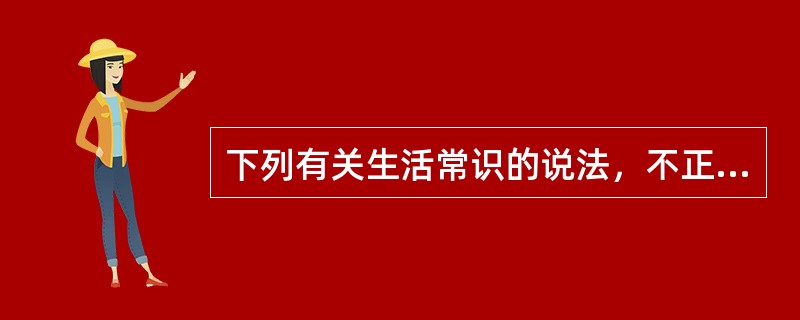 下列有关生活常识的说法，不正...